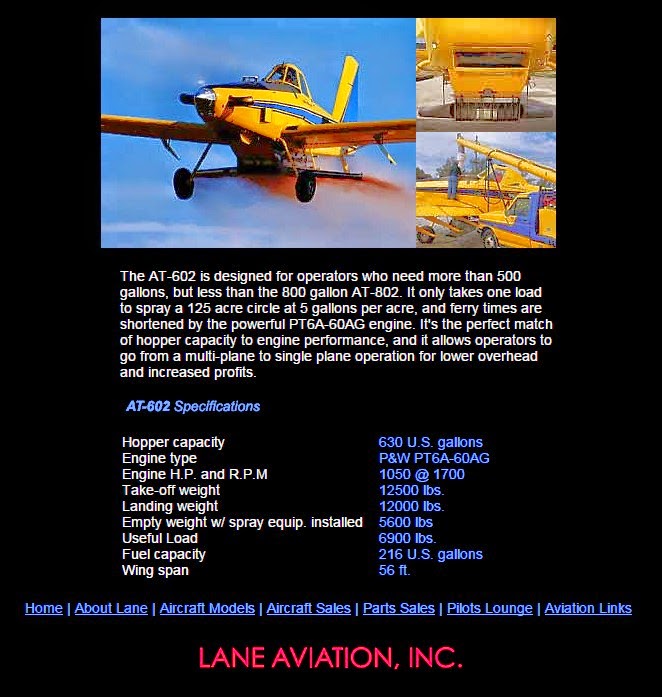 The AT-602 is designed for operators who need more than 500 gallons, but less than the 800 gallon AT-802. It only takes one load to spray a 125 acre circle at 5 gallons per acre, and ferry times are shortened by the powerful PT6A-60AG engine. It's the perfect match of hopper capacity to engine performance, and it allows operators to go from a multi-plane to single plane operation for lower overhead and increased profits.

AT-602 Specifications

| | |
|---|---|
| Hopper capacity | 630 U.S. gallons |
| Engine type | P&W PT6A-60AG |
| Engine H.P. and R.P.M | 1050 @ 1700 |
| Take-off weight | 12500 lbs. |
| Landing weight | 12000 lbs. |
| Empty weight w/ spray equip. installed | 5600 lbs |
| Useful Load | 6900 lbs. |
| Fuel capacity | 216 U.S. gallons |
| Wing span | 56 ft. |

Home | About Lane | Aircraft Models | Aircraft Sales | Parts Sales | Pilots Lounge | Aviation Links

LANE AVIATION, INC.